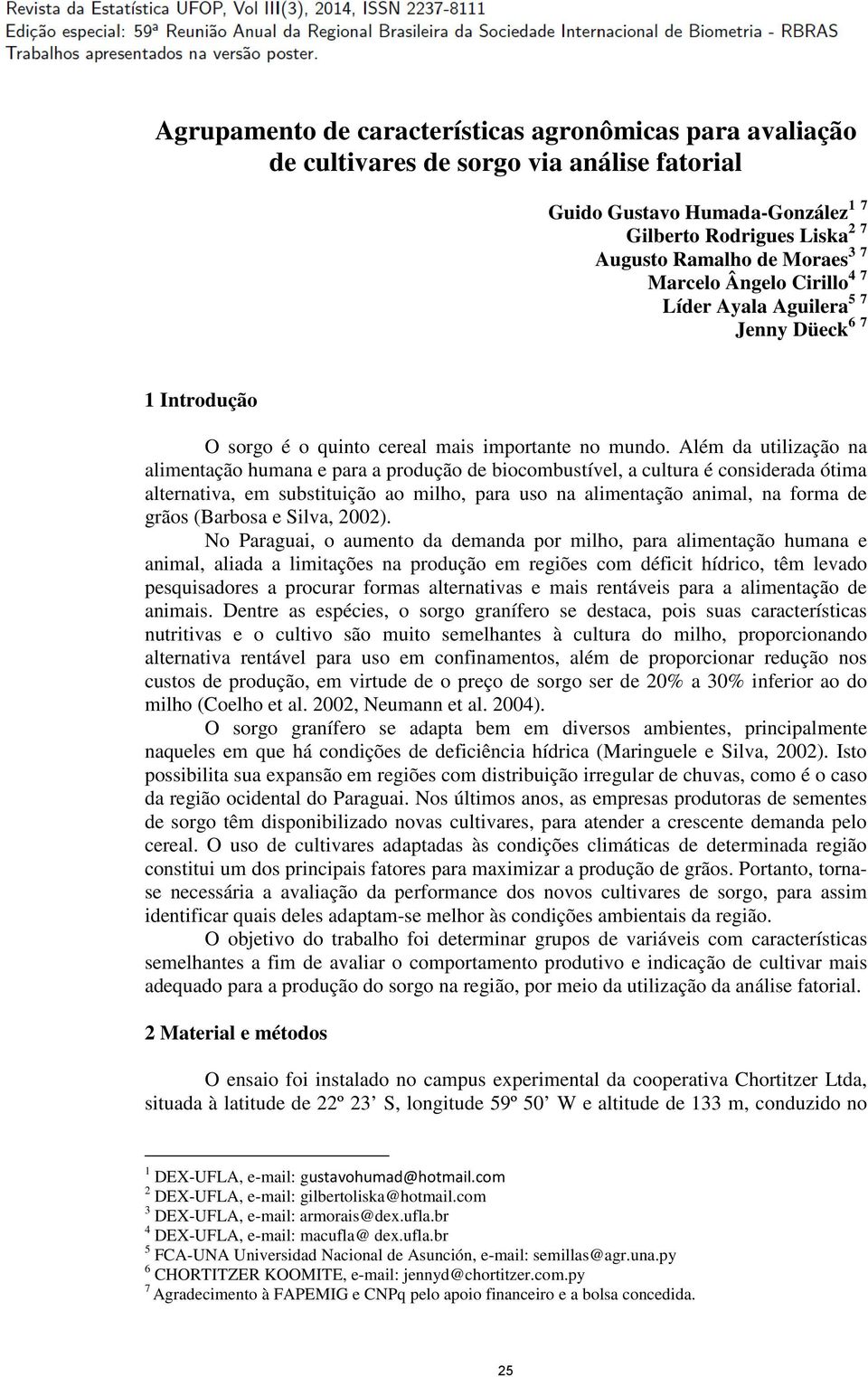 Revista da Estatística UFOP, Vol III(3), 2014, ISSN 2237-8111
Edição especial: 59ª Reunião Anual da Regional Brasileira da Sociedade Internacional de Biometria - RBRAS
Trabalhos apresentados na versão poster.

Agrupamento de características agronômicas para avaliação de cultivares de sorgo via análise fatorial

Guido Gustavo Humada-González$^{1\ 7}$
Gilberto Rodrigues Liska$^{2\ 7}$
Augusto Ramalho de Moraes$^{3\ 7}$
Marcelo Ângelo Cirillo$^{4\ 7}$
Líder Ayala Aguilera$^{5\ 7}$
Jenny Düeck$^{6\ 7}$

1 Introdução

O sorgo é o quinto cereal mais importante no mundo. Além da utilização na alimentação humana e para a produção de biocombustível, a cultura é considerada ótima alternativa, em substituição ao milho, para uso na alimentação animal, na forma de grãos (Barbosa e Silva, 2002).

No Paraguai, o aumento da demanda por milho, para alimentação humana e animal, aliada a limitações na produção em regiões com déficit hídrico, têm levado pesquisadores a procurar formas alternativas e mais rentáveis para a alimentação de animais. Dentre as espécies, o sorgo granífero se destaca, pois suas características nutritivas e o cultivo são muito semelhantes à cultura do milho, proporcionando alternativa rentável para uso em confinamentos, além de proporcionar redução nos custos de produção, em virtude de o preço de sorgo ser de 20% a 30% inferior ao do milho (Coelho et al. 2002, Neumann et al. 2004).

O sorgo granífero se adapta bem em diversos ambientes, principalmente naqueles em que há condições de deficiência hídrica (Maringuele e Silva, 2002). Isto possibilita sua expansão em regiões com distribuição irregular de chuvas, como é o caso da região ocidental do Paraguai. Nos últimos anos, as empresas produtoras de sementes de sorgo têm disponibilizado novas cultivares, para atender a crescente demanda pelo cereal. O uso de cultivares adaptadas às condições climáticas de determinada região constitui um dos principais fatores para maximizar a produção de grãos. Portanto, torna-se necessária a avaliação da performance dos novos cultivares de sorgo, para assim identificar quais deles adaptam-se melhor às condições ambientais da região.

O objetivo do trabalho foi determinar grupos de variáveis com características semelhantes a fim de avaliar o comportamento produtivo e indicação de cultivar mais adequado para a produção do sorgo na região, por meio da utilização da análise fatorial.

2 Material e métodos

O ensaio foi instalado no campus experimental da cooperativa Chortitzer Ltda, situada à latitude de 22º 23’ S, longitude 59º 50’ W e altitude de 133 m, conduzido no

$^1$ DEX-UFLA, e-mail: gustavohumad@hotmail.com
$^2$ DEX-UFLA, e-mail: gilbertoliska@hotmail.com
$^3$ DEX-UFLA, e-mail: armorais@dex.ufla.br
$^4$ DEX-UFLA, e-mail: macufla@ dex.ufla.br
$^5$ FCA-UNA Universidad Nacional de Asunción, e-mail: semillas@agr.una.py
$^6$ CHORTITZER KOOMITE, e-mail: jennyd@chortitzer.com.py
$^7$ Agradecimento à FAPEMIG e CNPq pelo apoio financeiro e a bolsa concedida.

25